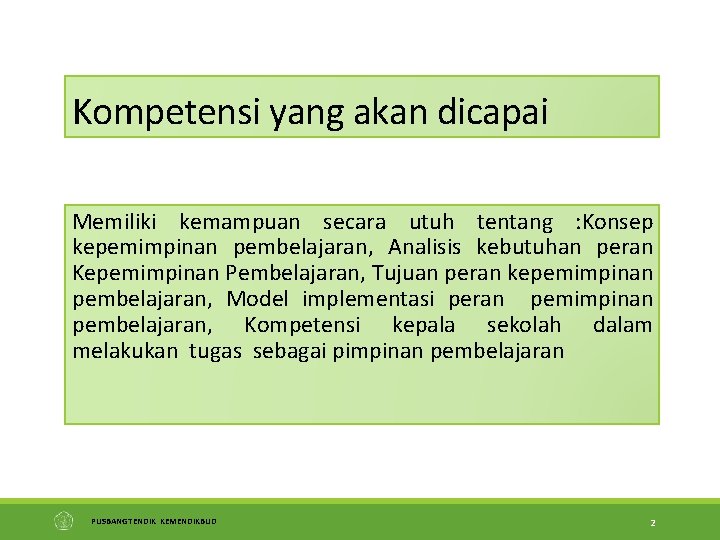 Kompetensi yang akan dicapai

Memiliki kemampuan secara utuh tentang :Konsep kepemimpinan pembelajaran, Analisis kebutuhan peran Kepemimpinan Pembelajaran, Tujuan peran kepemimpinan pembelajaran, Model implementasi peran pemimpinan pembelajaran, Kompetensi kepala sekolah dalam melakukan tugas sebagai pimpinan pembelajaran

PUSBANGTENDIK KEMENDIKBUD

2